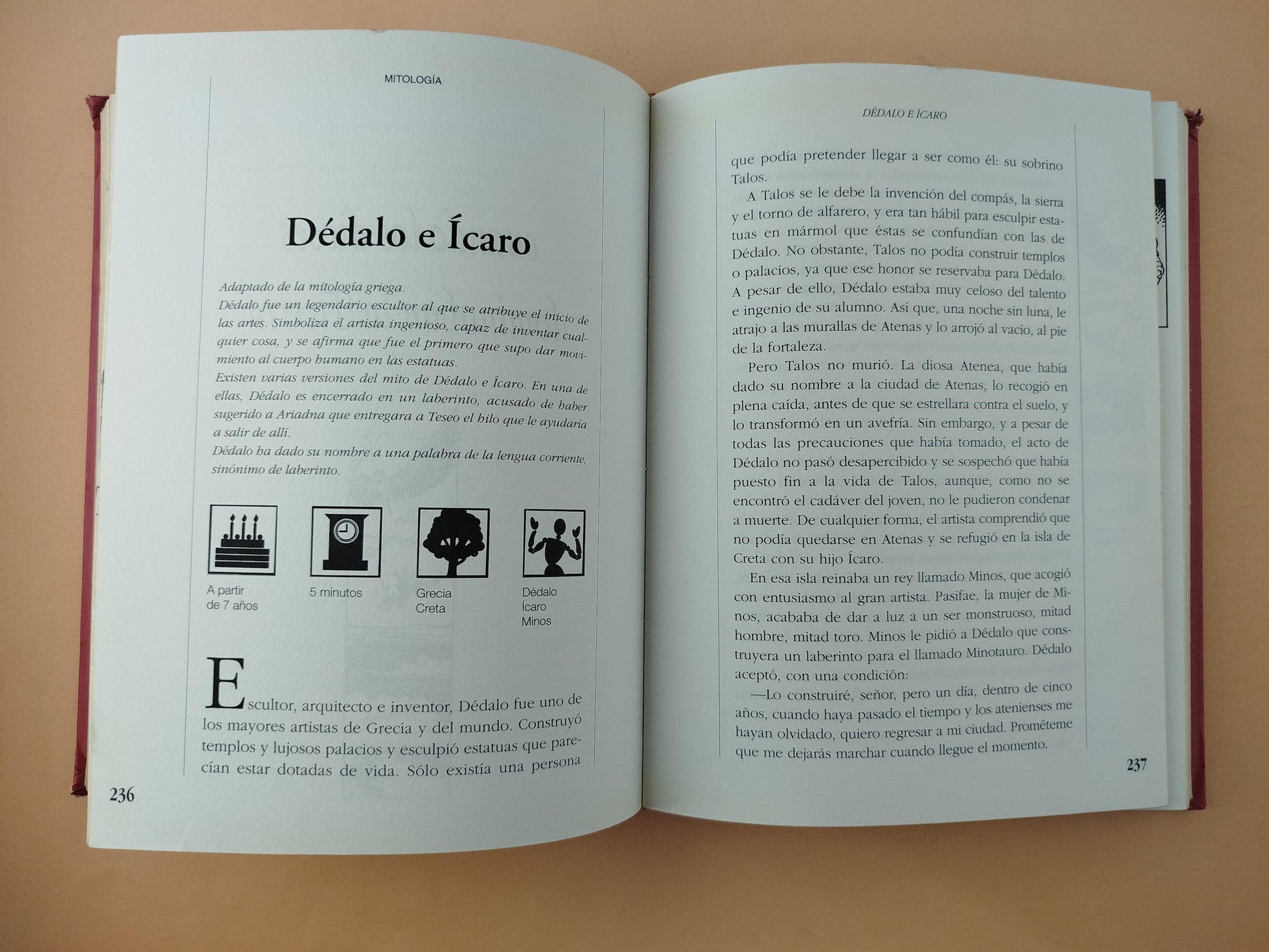 MITOLOGÍA

Dédalo e Ícaro

Adaptado de la mitología griega.
Dédalo fue un legendario escultor al que se atribuye el inicio de las artes. Simboliza el artista ingenioso, capaz de inventar cualquier cosa, y se afirma que fue el primero que supo dar movimiento al cuerpo humano en las estatuas.
Existen varias versiones del mito de Dédalo e Ícaro. En una de ellas, Dédalo es encerrado en un laberinto, acusado de haber sugerido a Ariadna que entregara a Teseo el hilo que le ayudaría a salir de allí.
Dédalo ha dado su nombre a una palabra de la lengua corriente, sinónimo de laberinto.

A partir de 7 años

5 minutos

Grecia
Creta

Dédalo
Ícaro
Minos

Escultor, arquitecto e inventor, Dédalo fue uno de los mayores artistas de Grecia y del mundo. Construyó templos y lujosos palacios y esculpió estatuas que parecían estar dotadas de vida. Sólo existía una persona

236

DÉDALO E ÍCARO

que podía pretender llegar a ser como él: su sobrino Talos.

A Talos se le debe la invención del compás, la sierra y el torno de alfarero, y era tan hábil para esculpir estatuas en mármol que éstas se confundían con las de Dédalo. No obstante, Talos no podía construir templos o palacios, ya que ese honor se reservaba para Dédalo. A pesar de ello, Dédalo estaba muy celoso del talento e ingenio de su alumno. Así que, una noche sin luna, le atrajo a las murallas de Atenas y lo arrojó al vacío, al pie de la fortaleza.

Pero Talos no murió. La diosa Atenea, que había dado su nombre a la ciudad de Atenas, lo recogió en plena caída, antes de que se estrellara contra el suelo, y lo transformó en un avefría. Sin embargo, y a pesar de todas las precauciones que había tomado, el acto de Dédalo no pasó desapercibido y se sospechó que había puesto fin a la vida de Talos, aunque, como no se encontró el cadáver del joven, no le pudieron condenar a muerte. De cualquier forma, el artista comprendió que no podía quedarse en Atenas y se refugió en la isla de Creta con su hijo Ícaro.

En esa isla reinaba un rey llamado Minos, que acogió con entusiasmo al gran artista. Pasifae, la mujer de Minos, acababa de dar a luz a un ser monstruoso, mitad hombre, mitad toro. Minos le pidió a Dédalo que construyera un laberinto para el llamado Minotauro. Dédalo aceptó, con una condición:

—Lo construiré, señor, pero un día, dentro de cinco años, cuando haya pasado el tiempo y los atenienses me hayan olvidado, quiero regresar a mi ciudad. Prométeme que me dejarás marchar cuando llegue el momento.

237